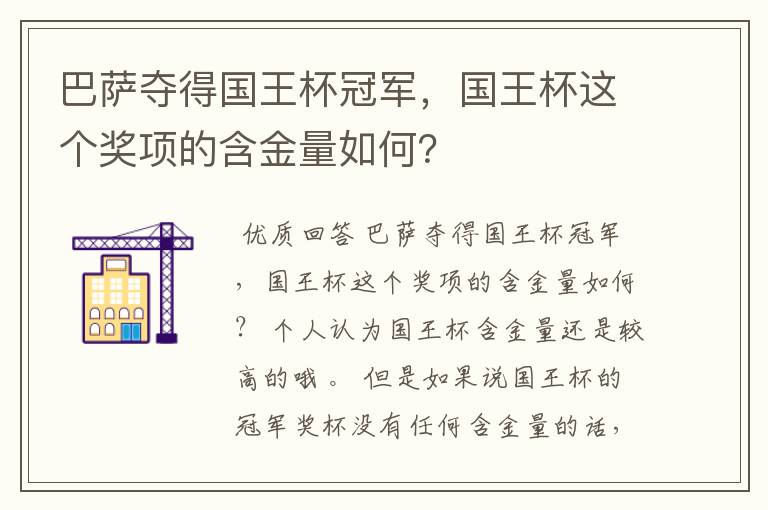 巴萨夺得国王杯冠军，国王杯这个奖项的含金量如何？

优质回答 巴萨夺得国王杯冠军，国王杯这个奖项的含金量如何？ 个人认为国王杯含金量还是较高的哦。 但是如果说国王杯的冠军奖杯没有任何含金量的话，